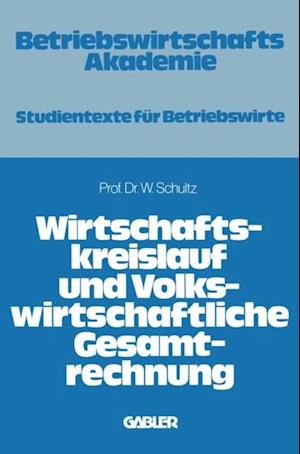 Betriebswirtschafts Akademie

Studientexte für Betriebswirte

Prof. Dr. W. Schultz

Wirtschaftskreislauf und Volkswirtschaftliche Gesamtrechnung

GABLER